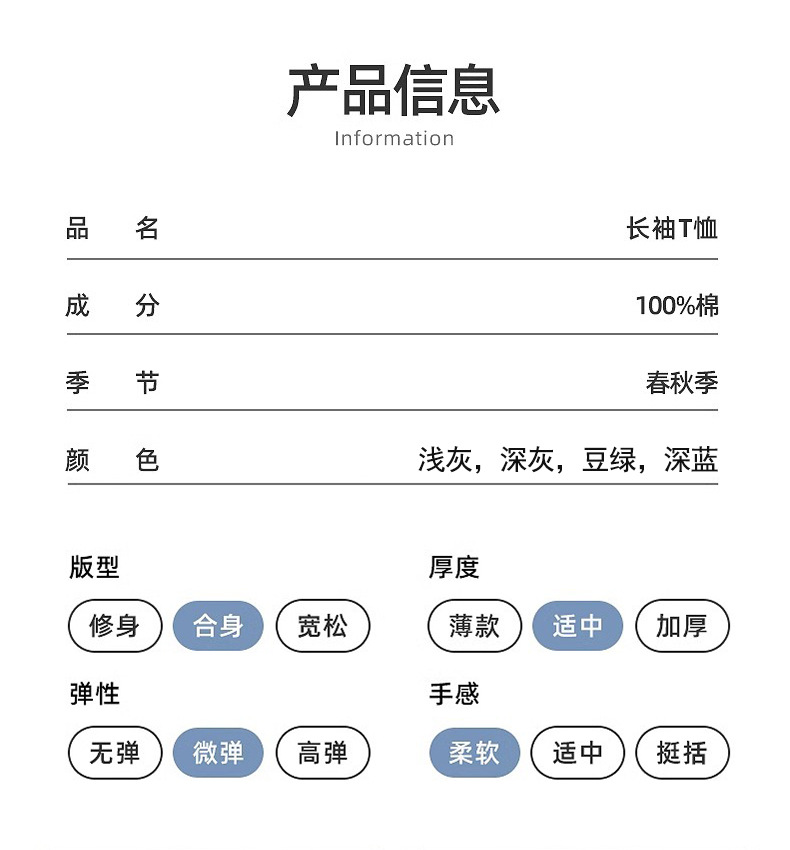 产品信息
Information

品 名 长袖T恤

成 分 100%棉

季 节 春秋季

颜 色 浅灰，深灰，豆绿，深蓝

版型
修身 合身 宽松

弹性
无弹 微弹 高弹

厚度
薄款 适中 加厚

手感
柔软 适中 挺括